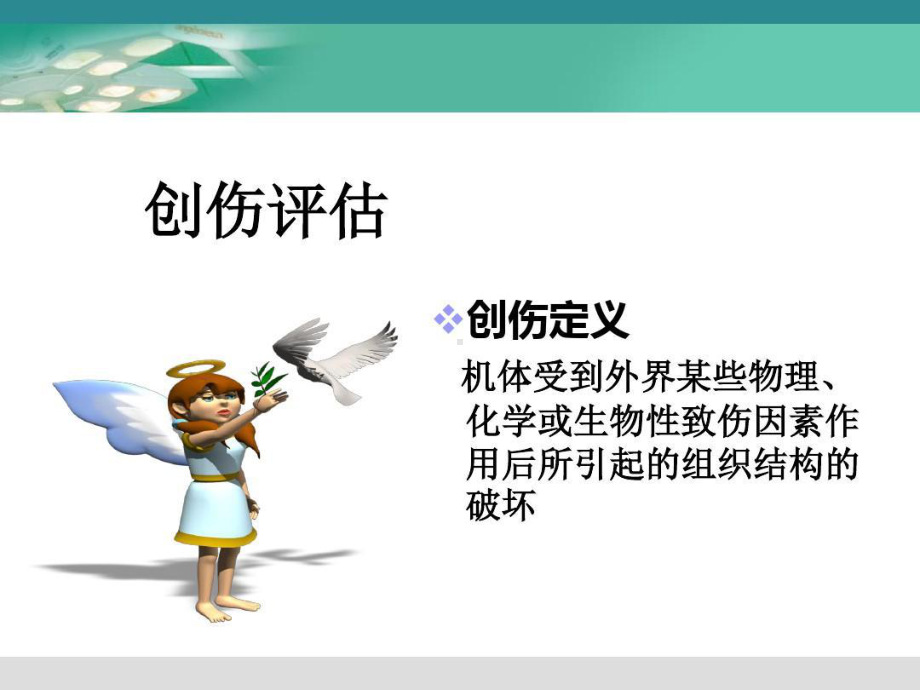 创伤评估

❖创伤定义

机体受到外界某些物理、化学或生物性致伤因素作用后所引起的组织结构的破坏